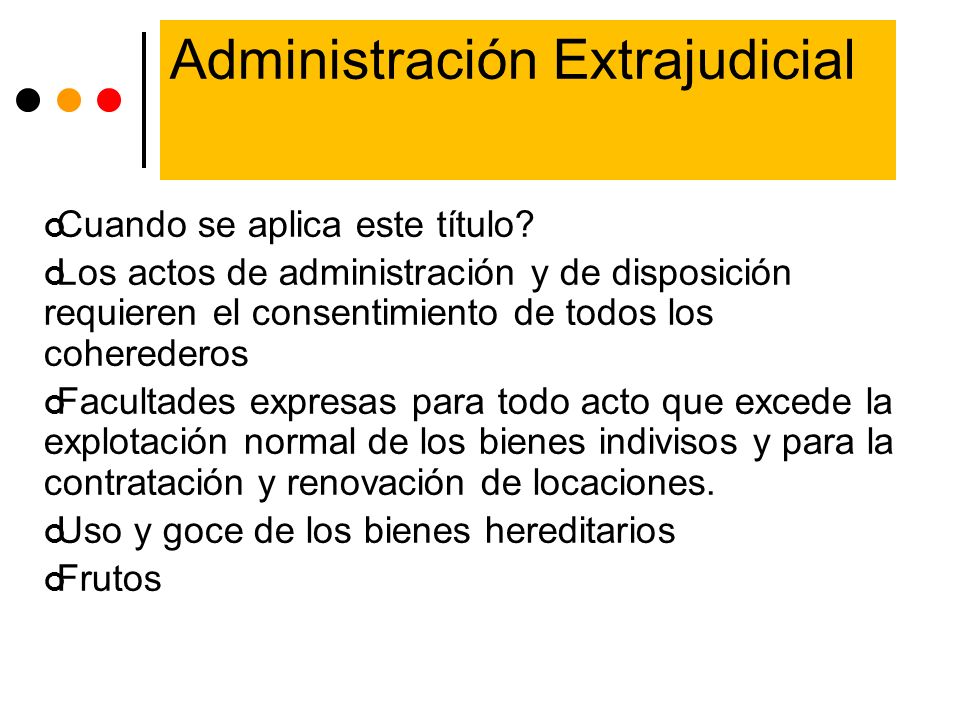 Administración Extrajudicial

Cuando se aplica este título?

Los actos de administración y de disposición requieren el consentimiento de todos los coherederos

Facultades expresas para todo acto que excede la explotación normal de los bienes indivisos y para la contratación y renovación de locaciones.

Uso y goce de los bienes hereditarios

Frutos